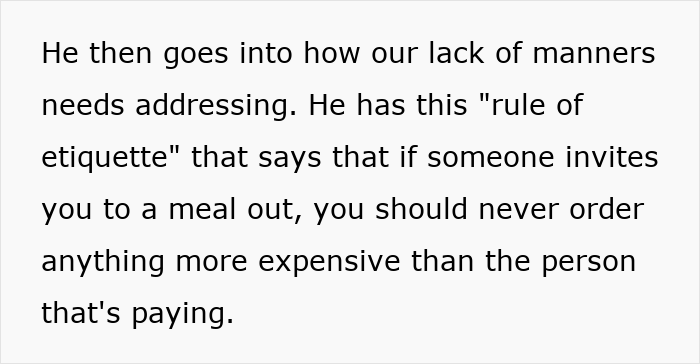 He then goes into how our lack of manners needs addressing. He has this "rule of etiquette" that says that if someone invites you to a meal out, you should never order anything more expensive than the person that's paying.